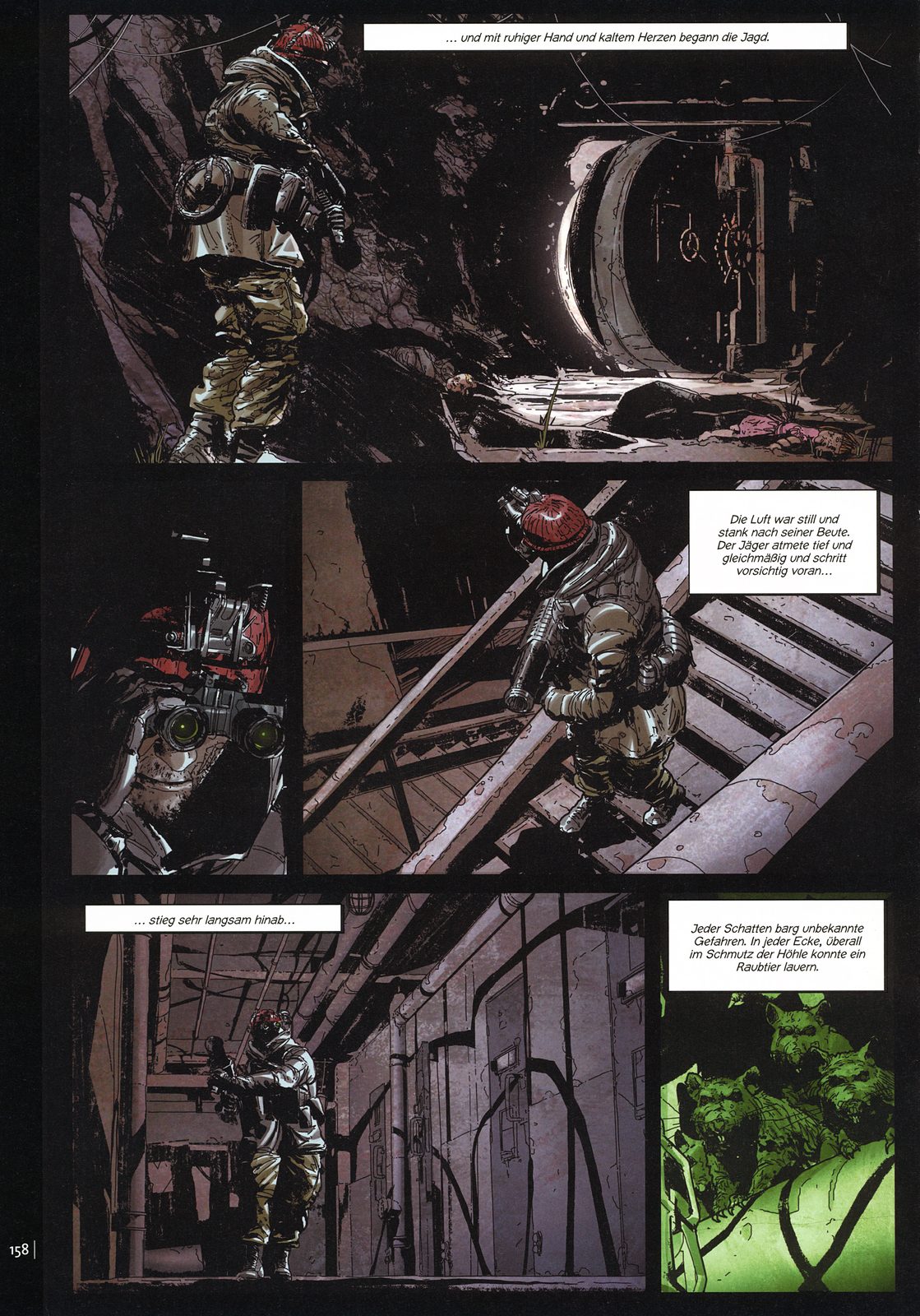 ... und mit ruhiger Hand und kaltem Herzen begann die Jagd.

Die Luft war still und stank nach seiner Beute. Der Jäger atmete tief und gleichmäßig und schritt vorsichtig voran...

... stieg sehr langsam hinab...

Jeder Schatten barg unbekannte Gefahren. In jeder Ecke, überall im Schmutz der Höhle konnte ein Raubtier lauern.

158